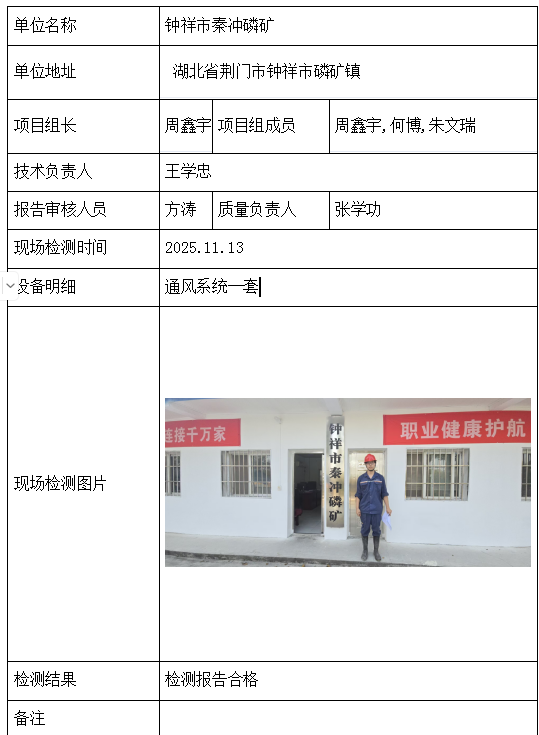 | 单位名称 | 钟祥市秦冲磷矿 | | |
|---|---|---|---|
| 单位地址 | 湖北省荆门市钟祥市磷矿镇 | | |
| 项目组长 | 周鑫宇 | 项目组成员 | 周鑫宇，何博，朱文瑞 |
| 技术负责人 | 王学忠 | | |
| 报告审核人员 | 方涛 | 质量负责人 | 张学功 |
| 现场检测时间 | 2025.11.13 | | |
| 设备明细 | 通风系统一套 | | |
| 现场检测图片 | 连接千万家 钟祥市秦冲磷矿 职业健康护航 | | |
| 检测结果 | 检测报告合格 | | |
| 备注 | | | |